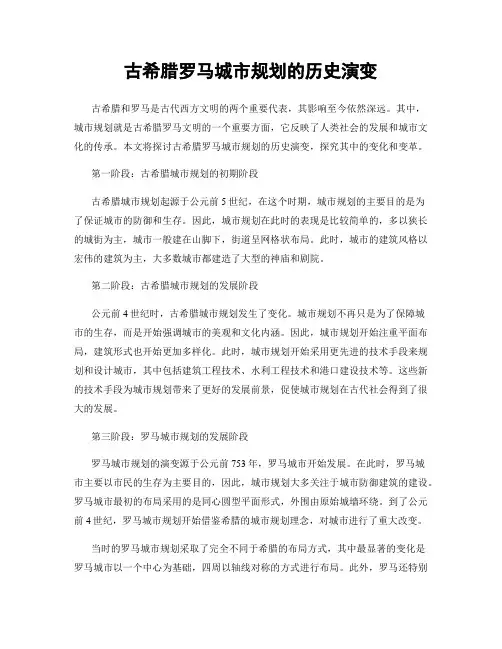 古希腊罗马城市规划的历史演变

古希腊和罗马是古代西方文明的两个重要代表，其影响至今依然深远。其中，城市规划就是古希腊罗马文明的一个重要方面，它反映了人类社会的发展和城市文化的传承。本文将探讨古希腊罗马城市规划的历史演变，探究其中的变化和变革。

第一阶段：古希腊城市规划的初期阶段

古希腊城市规划起源于公元前5世纪，在这个时期，城市规划的主要目的是为了保证城市的防御和生存。因此，城市规划在此时的表现是比较简单的，多以狭长的城街为主，城市一般建在山脚下，街道呈网格状布局。此时，城市的建筑风格以宏伟的建筑为主，大多数城市都建造了大型的神庙和剧院。

第二阶段：古希腊城市规划的发展阶段

公元前4世纪时，古希腊城市规划发生了变化。城市规划不再只是为了保障城市的生存，而是开始强调城市的美观和文化内涵。因此，城市规划开始注重平面布局，建筑形式也开始更加多样化。此时，城市规划开始采用更先进的技术手段来规划和设计城市，其中包括建筑工程技术、水利工程技术和港口建设技术等。这些新的技术手段为城市规划带来了更好的发展前景，促使城市规划在古代社会得到了很大的发展。

第三阶段：罗马城市规划的发展阶段

罗马城市规划的演变源于公元前753年，罗马城市开始发展。在此时，罗马城市主要以市民的生存为主要目的，因此，城市规划大多关注于城市防御建筑的建设。罗马城市最初的布局采用的是同心圆型平面形式，外围由原始城墙环绕。到了公元前4世纪，罗马城市规划开始借鉴希腊的城市规划理念，对城市进行了重大改变。

当时的罗马城市规划采取了完全不同于希腊的布局方式，其中最显著的变化是罗马城市以一个中心为基础，四周以轴线对称的方式进行布局。此外，罗马还特别